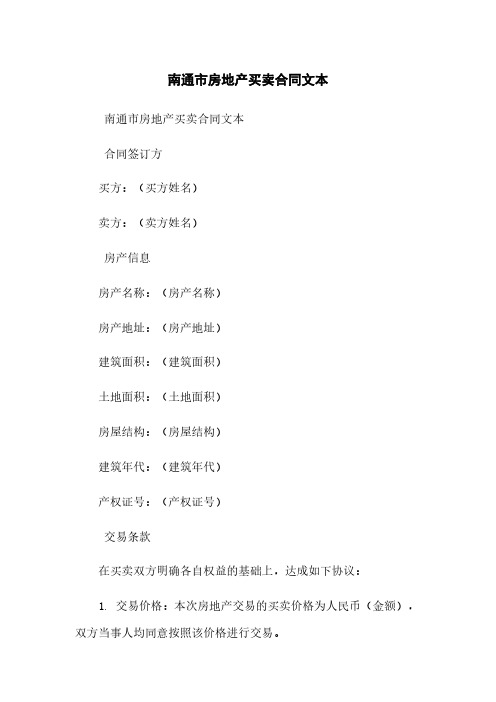 南通市房地产买卖合同文本

南通市房地产买卖合同文本

合同签订方

买方：（买方姓名）

卖方：（卖方姓名）

房产信息

房产名称：（房产名称）

房产地址：（房产地址）

建筑面积：（建筑面积）

土地面积：（土地面积）

房屋结构：（房屋结构）

建筑年代：（建筑年代）

产权证号：（产权证号）

交易条款

在买卖双方明确各自权益的基础上，达成如下协议：

1. 交易价格：本次房地产交易的买卖价格为人民币（金额），双方当事人均同意按照该价格进行交易。